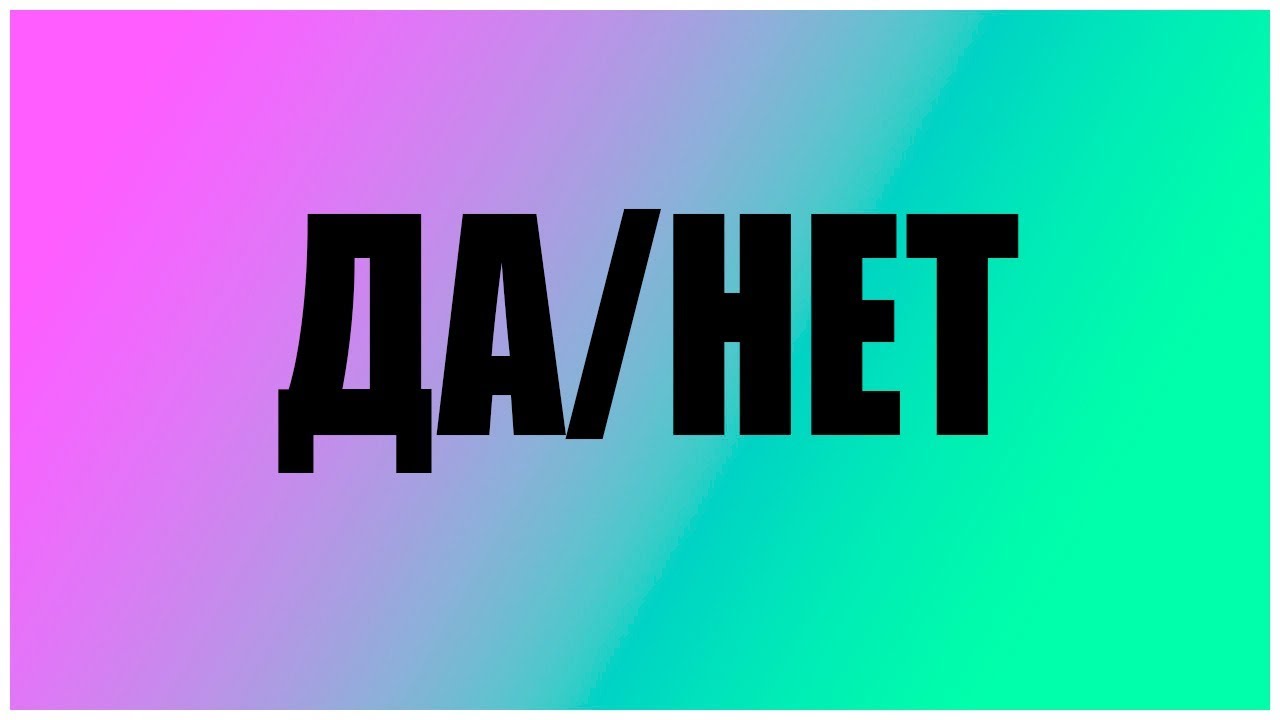 ДА/НЕТ